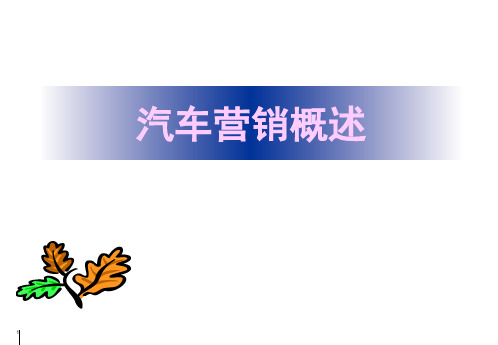 汽车营销概述